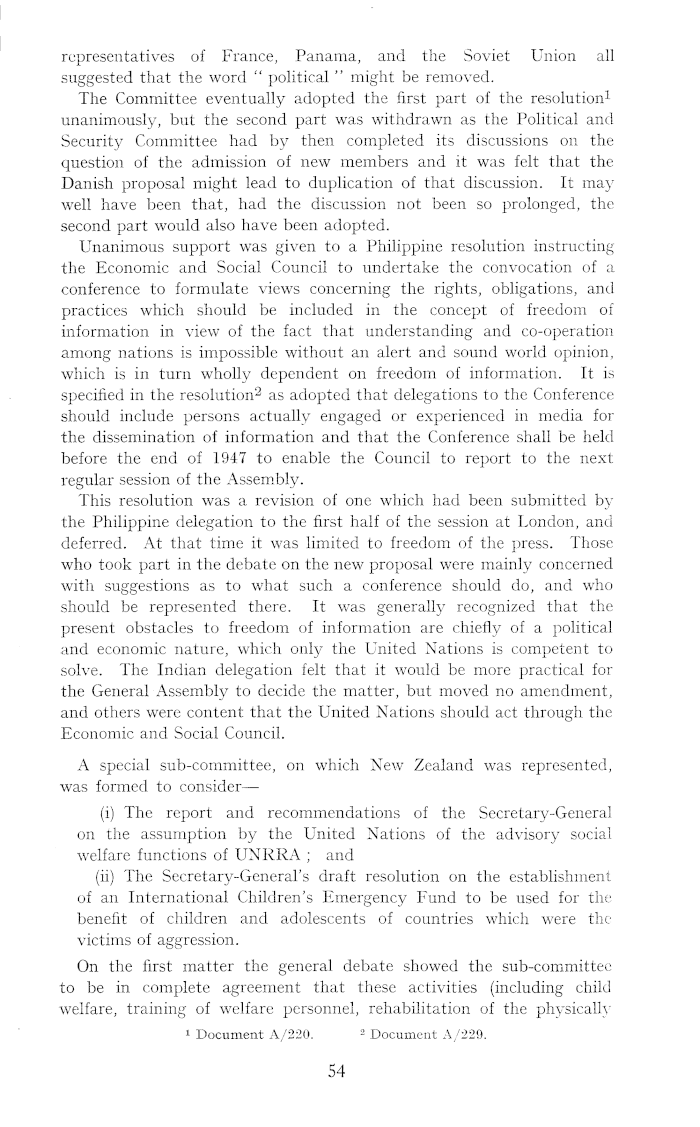 representatives of France, Panama, and the Soviet Union all suggested that the word " political " might be removed.

The Committee eventually adopted the first part of the resolution$^1$ unanimously, but the second part was withdrawn as the Political and Security Committee had by then completed its discussions on the question of the admission of new members and it was felt that the Danish proposal might lead to duplication of that discussion. It may well have been that, had the discussion not been so prolonged, the second part would also have been adopted.

Unanimous support was given to a Philippine resolution instructing the Economic and Social Council to undertake the convocation of a conference to formulate views concerning the rights, obligations, and practices which should be included in the concept of freedom of information in view of the fact that understanding and co-operation among nations is impossible without an alert and sound world opinion, which is in turn wholly dependent on freedom of information. It is specified in the resolution$^2$ as adopted that delegations to the Conference should include persons actually engaged or experienced in media for the dissemination of information and that the Conference shall be held before the end of 1947 to enable the Council to report to the next regular session of the Assembly.

This resolution was a revision of one which had been submitted by the Philippine delegation to the first half of the session at London, and deferred. At that time it was limited to freedom of the press. Those who took part in the debate on the new proposal were mainly concerned with suggestions as to what such a conference should do, and who should be represented there. It was generally recognized that the present obstacles to freedom of information are chiefly of a political and economic nature, which only the United Nations is competent to solve. The Indian delegation felt that it would be more practical for the General Assembly to decide the matter, but moved no amendment, and others were content that the United Nations should act through the Economic and Social Council.

A special sub-committee, on which New Zealand was represented, was formed to consider—

(i) The report and recommendations of the Secretary-General on the assumption by the United Nations of the advisory social welfare functions of UNRRA ; and

(ii) The Secretary-General's draft resolution on the establishment of an International Children's Emergency Fund to be used for the benefit of children and adolescents of countries which were the victims of aggression.

On the first matter the general debate showed the sub-committee to be in complete agreement that these activities (including child welfare, training of welfare personnel, rehabilitation of the physically

$^1$ Document A/220. $^2$ Document A/229.

54